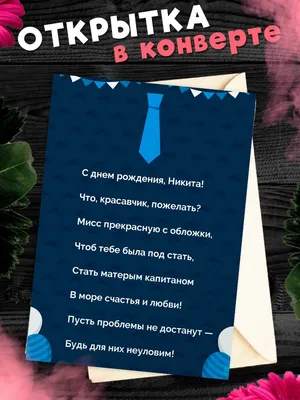 ОТКРЫТКА
в конверте

С днем рождения, Никита!
Что, красавчик, пожелать?
Мисс прекрасную с обложки,
Чтоб тебе была под стать,
Стать матерым капитаном
В море счастья и любви!
Пусть проблемы не достанут —
Будь для них неуловим!